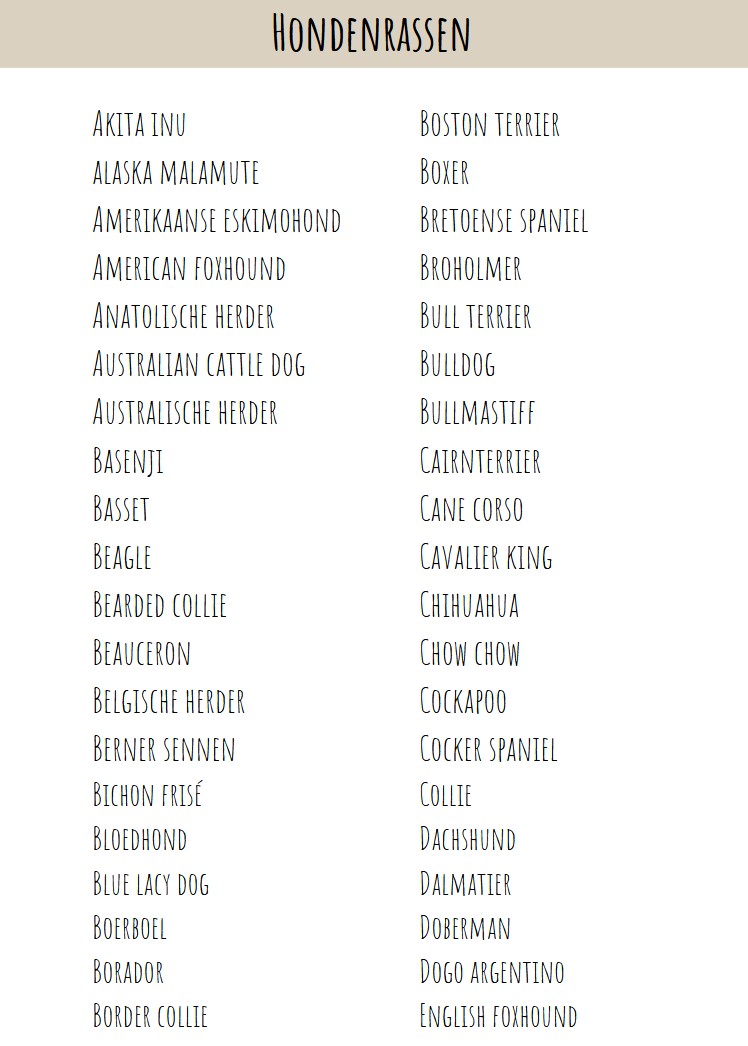 Hondenrassen

Akita inu
alaska malamute
Amerikaanse eskimohond
American foxhound
Anatolische herder
Australian cattle dog
Australische herder
Basenji
Basset
Beagle
Bearded collie
Beauceron
Belgische herder
Berner sennen
Bichon frisé
Bloedhond
Blue lacy dog
Boerboel
Borador
Border collie

Boston terrier
Boxer
Bretoense spaniel
Broholmer
Bull terrier
Bulldog
Bullmastiff
Cairnterrier
Cane corso
Cavalier king
Chihuahua
Chow chow
Cockapoo
Cocker spaniel
Collie
Dachshund
Dalmatier
Doberman
Dogo argentino
English foxhound